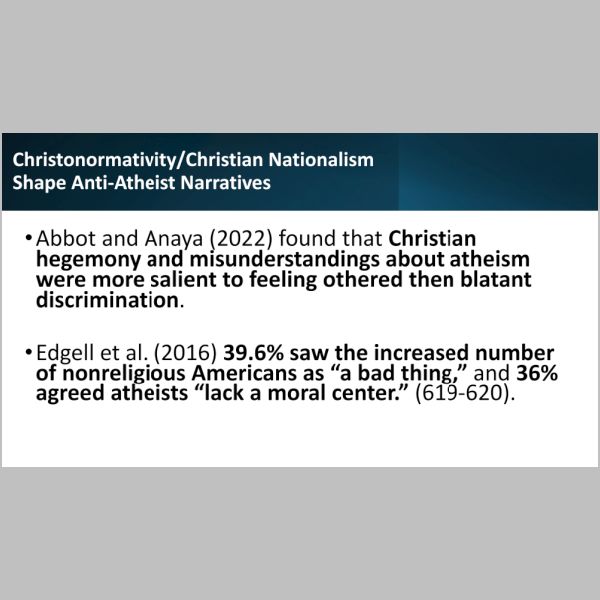 Christonormativity/Christian Nationalism
Shape Anti-Atheist Narratives

• Abbot and Anaya (2022) found that Christian hegemony and misunderstandings about atheism were more salient to feeling othered then blatant discrimination.

• Edgell et al. (2016) 39.6% saw the increased number of nonreligious Americans as "a bad thing," and 36% agreed atheists "lack a moral center." (619-620).